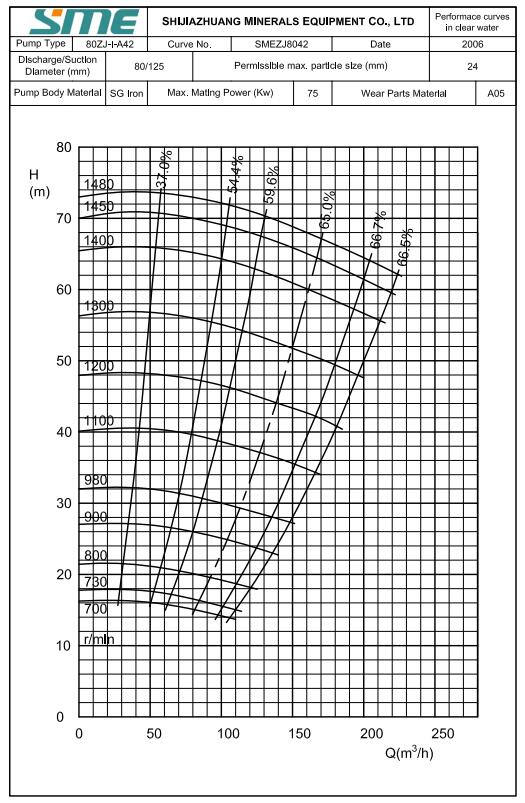 SME

SHIJIAZHUANG MINERALS EQUIPMENT CO., LTD

Performace curves in clear water

| Pump Type | 80ZJ-I-A42 | Curve No. | SMEZJ8042 | Date | 2006 |
|---|---|---|---|---|---|

| Discharge/Suction Diameter (mm) | 80/125 | Permissible max. particle size (mm) | 24 |
|---|---|---|---|

| Pump Body Material | SG Iron | Max. Mating Power (Kw) | 75 | Wear Parts Material | A05 |
|---|---|---|---|---|---|

H
(m)

80
70
60
50
40
30
20
10
0

1480
1450
1400
1300
1200
1100
980
900
800
730
700
r/min

37.0%
54.4%
59.6%
65.0%
66.7%
66.5%

0
50
100
150
200
250
Q($m^3$/h)